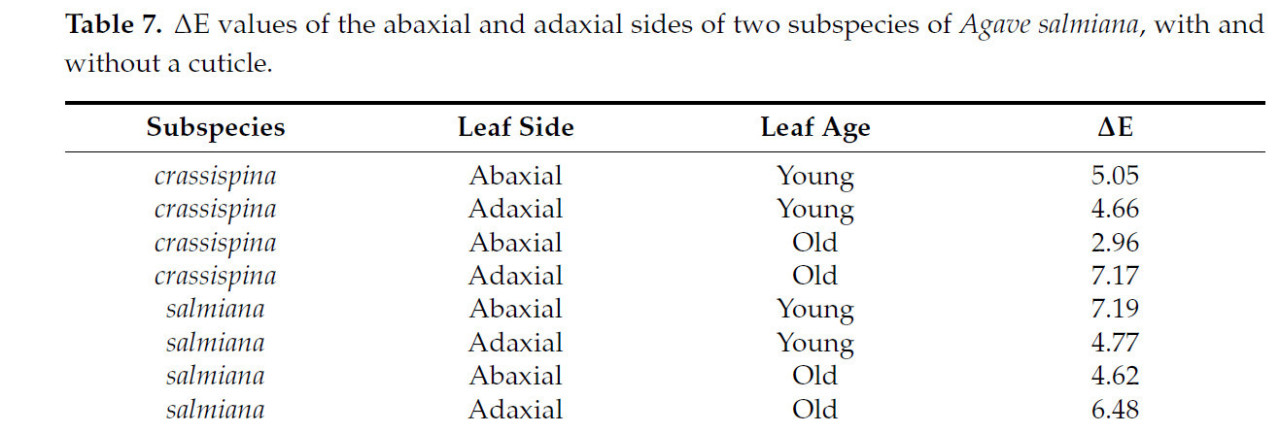 Table 7. ΔE values of the abaxial and adaxial sides of two subspecies of Agave salmiana, with and without a cuticle.

| Subspecies | Leaf Side | Leaf Age | ΔE |
|---|---|---|---|
| crassispina | Abaxial | Young | 5.05 |
| crassispina | Adaxial | Young | 4.66 |
| crassispina | Abaxial | Old | 2.96 |
| crassispina | Adaxial | Old | 7.17 |
| salmiana | Abaxial | Young | 7.19 |
| salmiana | Adaxial | Young | 4.77 |
| salmiana | Abaxial | Old | 4.62 |
| salmiana | Adaxial | Old | 6.48 |